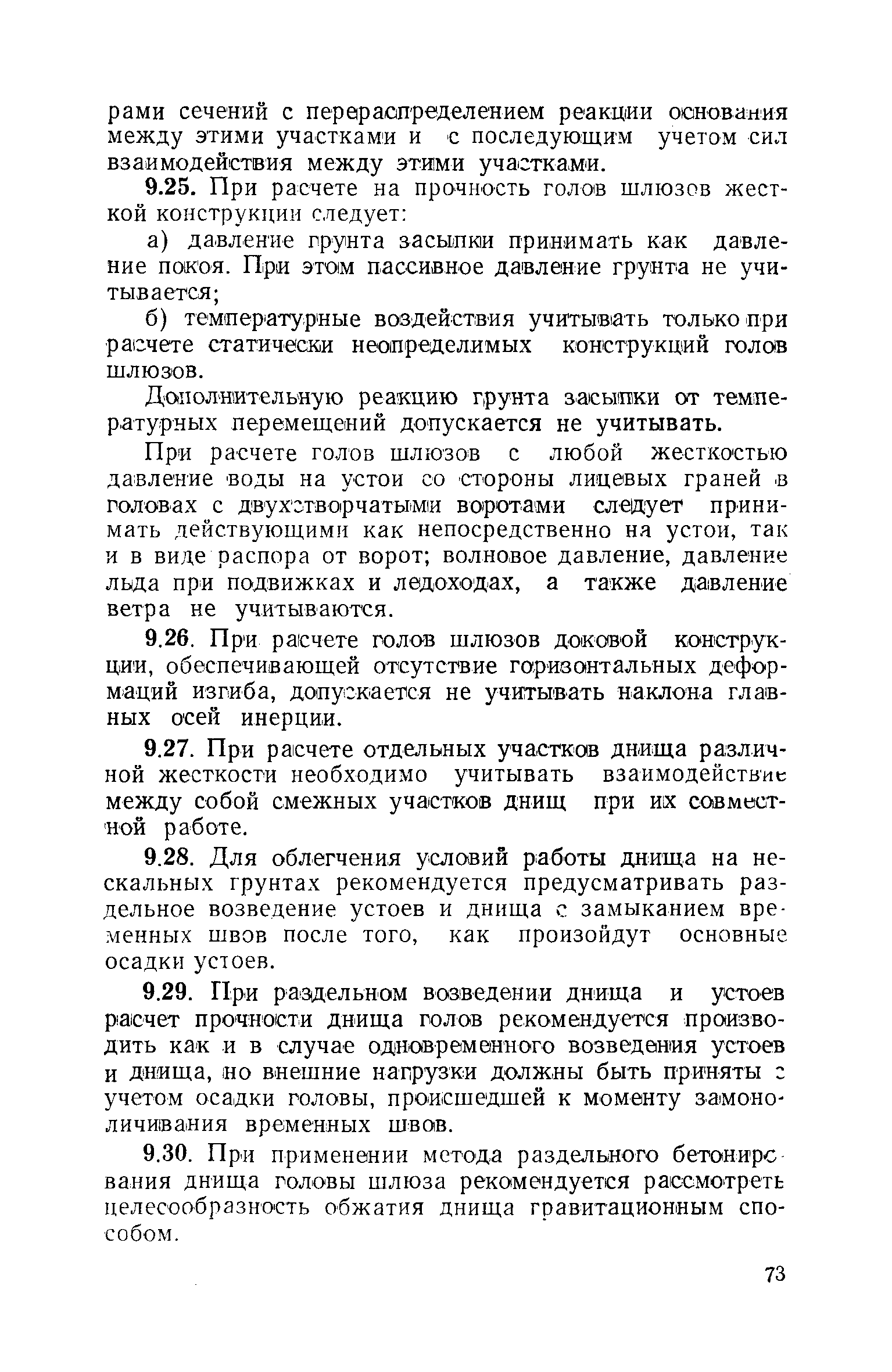 рами сечений с перераспределением реакции основания между этими участками и с последующим учетом сил взаимодействия между этими участками.

9.25. При расчете на прочность голов шлюзов жесткой конструкции следует:

а) давление грунта засыпки принимать как давление покоя. При этом пассивное давление грунта не учитывается;

б) температурные воздействия учитывать только при расчете статически неопределимых конструкций голов шлюзов.

Дополнительную реакцию грунта засыпки от температурных перемещений допускается не учитывать.

При расчете голов шлюзов с любой жесткостью давление воды на устои со стороны лицевых граней в головах с двухстворчатыми воротами следует принимать действующими как непосредственно на устои, так и в виде распора от ворот; волновое давление, давление льда при подвижках и ледоходах, а также давление ветра не учитываются.

9.26. При расчете голов шлюзов доковой конструкции, обеспечивающей отсутствие горизонтальных деформаций изгиба, допускается не учитывать наклона главных осей инерции.

9.27. При расчете отдельных участков днища различной жесткости необходимо учитывать взаимодействие между собой смежных участков днищ при их совместной работе.

9.28. Для облегчения условий работы днища на нескальных грунтах рекомендуется предусматривать раздельное возведение устоев и днища с замыканием временных швов после того, как произойдут основные осадки устоев.

9.29. При раздельном возведении днища и устоев расчет прочности днища голов рекомендуется производить как и в случае одновременного возведения устоев и днища, но внешние нагрузки должны быть приняты с учетом осадки головы, происшедшей к моменту замоноличивания временных швов.

9.30. При применении метода раздельного бетонирования днища головы шлюза рекомендуется рассмотреть целесообразность обжатия днища гравитационным способом.

73